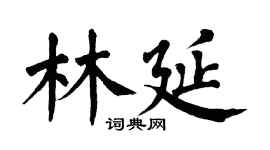 林延

词典网